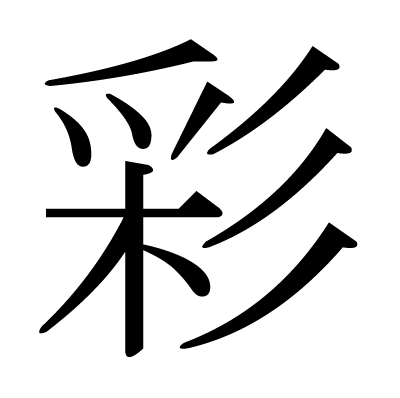 彩